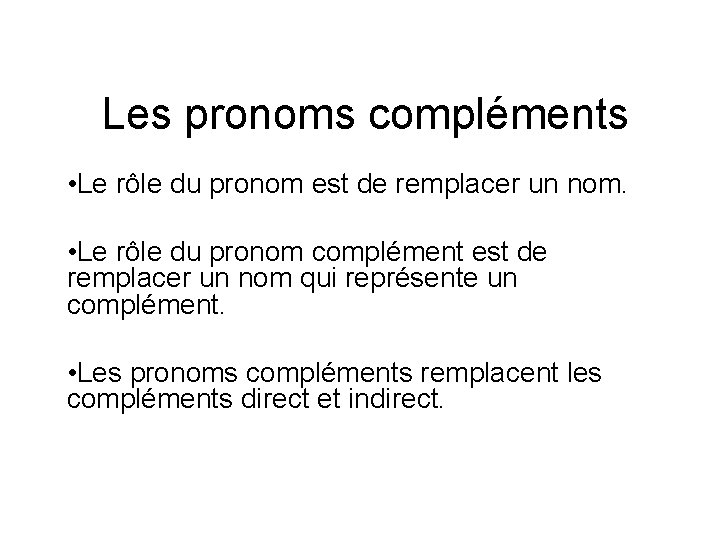 Les pronoms compléments

•Le rôle du pronom est de remplacer un nom.

•Le rôle du pronom complément est de remplacer un nom qui représente un complément.

•Les pronoms compléments remplacent les compléments direct et indirect.